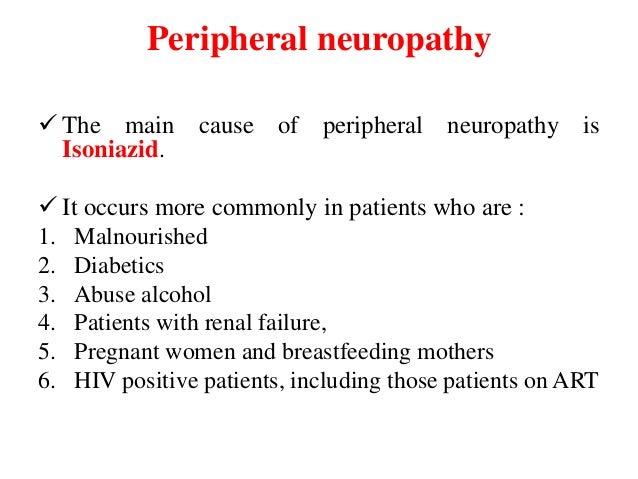 Peripheral neuropathy

✓ The main cause of peripheral neuropathy is Isoniazid.

✓ It occurs more commonly in patients who are :
1. Malnourished
2. Diabetics
3. Abuse alcohol
4. Patients with renal failure,
5. Pregnant women and breastfeeding mothers
6. HIV positive patients, including those patients on ART